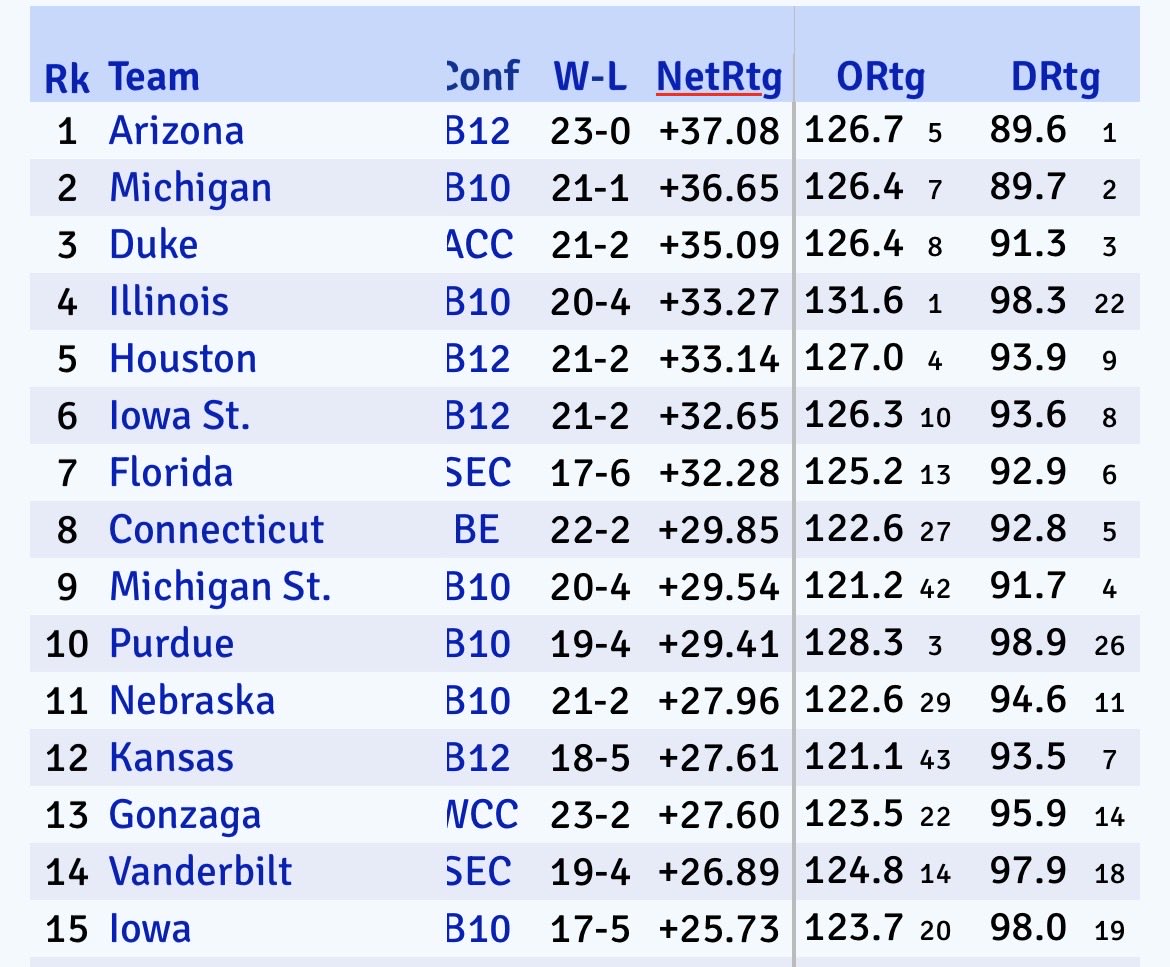 | Rk | Team | Conf | W-L | NetRtg | ORtg | | DRtg | |
|---|---|---|---|---|---|---|---|---|
| 1 | Arizona | B12 | 23-0 | +37.08 | 126.7 | 5 | 89.6 | 1 |
| 2 | Michigan | B10 | 21-1 | +36.65 | 126.4 | 7 | 89.7 | 2 |
| 3 | Duke | ACC | 21-2 | +35.09 | 126.4 | 8 | 91.3 | 3 |
| 4 | Illinois | B10 | 20-4 | +33.27 | 131.6 | 1 | 98.3 | 22 |
| 5 | Houston | B12 | 21-2 | +33.14 | 127.0 | 4 | 93.9 | 9 |
| 6 | Iowa St. | B12 | 21-2 | +32.65 | 126.3 | 10 | 93.6 | 8 |
| 7 | Florida | SEC | 17-6 | +32.28 | 125.2 | 13 | 92.9 | 6 |
| 8 | Connecticut | BE | 22-2 | +29.85 | 122.6 | 27 | 92.8 | 5 |
| 9 | Michigan St. | B10 | 20-4 | +29.54 | 121.2 | 42 | 91.7 | 4 |
| 10 | Purdue | B10 | 19-4 | +29.41 | 128.3 | 3 | 98.9 | 26 |
| 11 | Nebraska | B10 | 21-2 | +27.96 | 122.6 | 29 | 94.6 | 11 |
| 12 | Kansas | B12 | 18-5 | +27.61 | 121.1 | 43 | 93.5 | 7 |
| 13 | Gonzaga | WCC | 23-2 | +27.60 | 123.5 | 22 | 95.9 | 14 |
| 14 | Vanderbilt | SEC | 19-4 | +26.89 | 124.8 | 14 | 97.9 | 18 |
| 15 | Iowa | B10 | 17-5 | +25.73 | 123.7 | 20 | 98.0 | 19 |